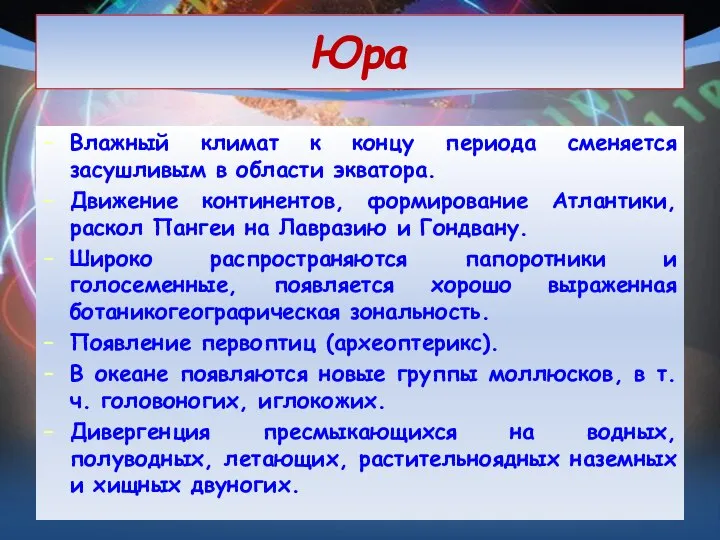 Юра

- Влажный климат к концу периода сменяется засушливым в области экватора.
- Движение континентов, формирование Атлантики, раскол Пангеи на Лавразию и Гондвану.
- Широко распространяются папоротники и голосеменные, появляется хорошо выраженная ботаникогеографическая зональность.
- Появление первоптиц (археоптерикс).
- В океане появляются новые группы моллюсков, в т. ч. головоногих, иглокожих.
- Дивергенция пресмыкающихся на водных, полуводных, летающих, растительноядных наземных и хищных двуногих.